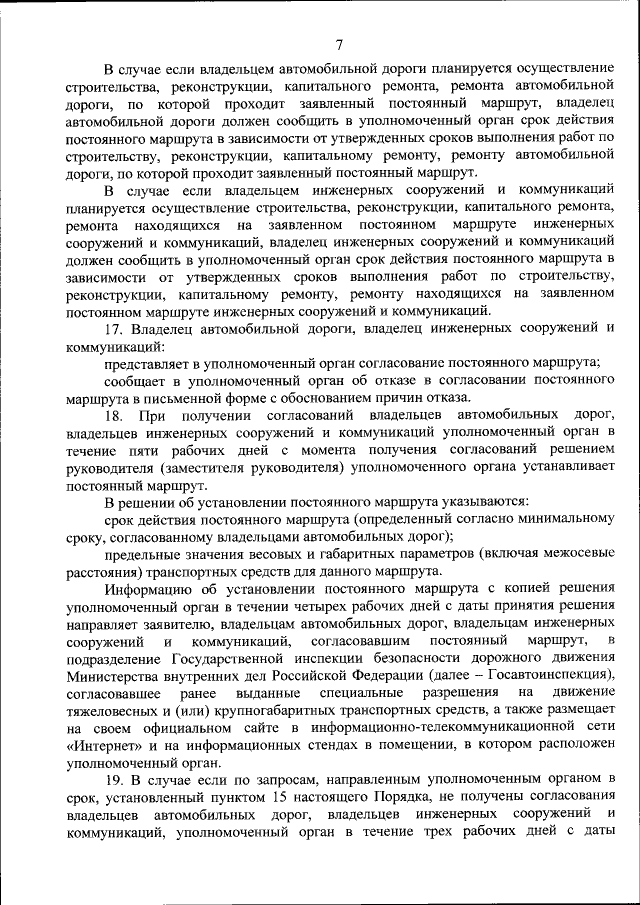 7

В случае если владельцем автомобильной дороги планируется осуществление строительства, реконструкции, капитального ремонта, ремонта автомобильной дороги, по которой проходит заявленный постоянный маршрут, владелец автомобильной дороги должен сообщить в уполномоченный орган срок действия постоянного маршрута в зависимости от утвержденных сроков выполнения работ по строительству, реконструкции, капитальному ремонту, ремонту автомобильной дороги, по которой проходит заявленный постоянный маршрут.

В случае если владельцем инженерных сооружений и коммуникаций планируется осуществление строительства, реконструкции, капитального ремонта, ремонта находящихся на заявленном постоянном маршруте инженерных сооружений и коммуникаций, владелец инженерных сооружений и коммуникаций должен сообщить в уполномоченный орган срок действия постоянного маршрута в зависимости от утвержденных сроков выполнения работ по строительству, реконструкции, капитальному ремонту, ремонту находящихся на заявленном постоянном маршруте инженерных сооружений и коммуникаций.

17. Владелец автомобильной дороги, владелец инженерных сооружений и коммуникаций:

представляет в уполномоченный орган согласование постоянного маршрута;

сообщает в уполномоченный орган об отказе в согласовании постоянного маршрута в письменной форме с обоснованием причин отказа.

18. При получении согласований владельцев автомобильных дорог, владельцев инженерных сооружений и коммуникаций уполномоченный орган в течение пяти рабочих дней с момента получения согласований решением руководителя (заместителя руководителя) уполномоченного органа устанавливает постоянный маршрут.

В решении об установлении постоянного маршрута указываются:

срок действия постоянного маршрута (определенный согласно минимальному сроку, согласованному владельцами автомобильных дорог);

предельные значения весовых и габаритных параметров (включая межосевые расстояния) транспортных средств для данного маршрута.

Информацию об установлении постоянного маршрута с копией решения уполномоченный орган в течении четырех рабочих дней с даты принятия решения направляет заявителю, владельцам автомобильных дорог, владельцам инженерных сооружений и коммуникаций, согласовавшим постоянный маршрут, в подразделение Государственной инспекции безопасности дорожного движения Министерства внутренних дел Российской Федерации (далее – Госавтоинспекция), согласовавшее ранее выданные специальные разрешения на движение тяжеловесных и (или) крупногабаритных транспортных средств, а также размещает на своем официальном сайте в информационно-телекоммуникационной сети «Интернет» и на информационных стендах в помещении, в котором расположен уполномоченный орган.

19. В случае если по запросам, направленным уполномоченным органом в срок, установленный пунктом 15 настоящего Порядка, не получены согласования владельцев автомобильных дорог, владельцев инженерных сооружений и коммуникаций, уполномоченный орган в течение трех рабочих дней с даты